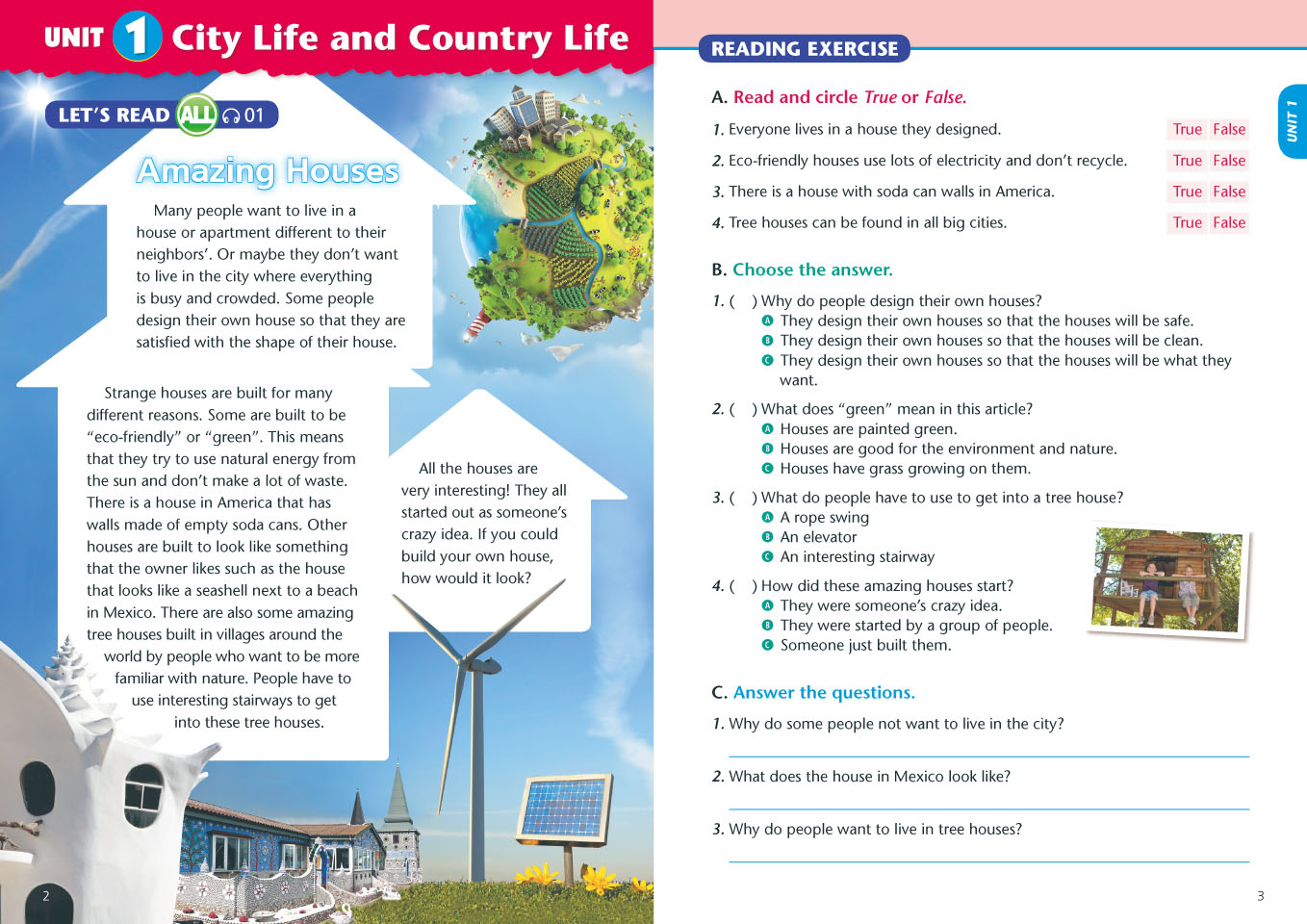 UNIT 1 City Life and Country Life

LET'S READ ALL 01

Amazing Houses

Many people want to live in a house or apartment different to their neighbors'. Or maybe they don't want to live in the city where everything is busy and crowded. Some people design their own house so that they are satisfied with the shape of their house.

Strange houses are built for many different reasons. Some are built to be "eco-friendly" or "green". This means that they try to use natural energy from the sun and don't make a lot of waste. There is a house in America that has walls made of empty soda cans. Other houses are built to look like something that the owner likes such as the house that looks like a seashell next to a beach in Mexico. There are also some amazing tree houses built in villages around the world by people who want to be more familiar with nature. People have to use interesting stairways to get into these tree houses.

All the houses are very interesting! They all started out as someone's crazy idea. If you could build your own house, how would it look?

2

READING EXERCISE

UNIT 1

A. Read and circle True or False.

1. Everyone lives in a house they designed. True False

2. Eco-friendly houses use lots of electricity and don't recycle. True False

3. There is a house with soda can walls in America. True False

4. Tree houses can be found in all big cities. True False

B. Choose the answer.

1. ( ) Why do people design their own houses?
A They design their own houses so that the houses will be safe.
B They design their own houses so that the houses will be clean.
C They design their own houses so that the houses will be what they want.

2. ( ) What does "green" mean in this article?
A Houses are painted green.
B Houses are good for the environment and nature.
C Houses have grass growing on them.

3. ( ) What do people have to use to get into a tree house?
A A rope swing
B An elevator
C An interesting stairway

4. ( ) How did these amazing houses start?
A They were someone's crazy idea.
B They were started by a group of people.
C Someone just built them.

C. Answer the questions.

1. Why do some people not want to live in the city?

2. What does the house in Mexico look like?

3. Why do people want to live in tree houses?

3